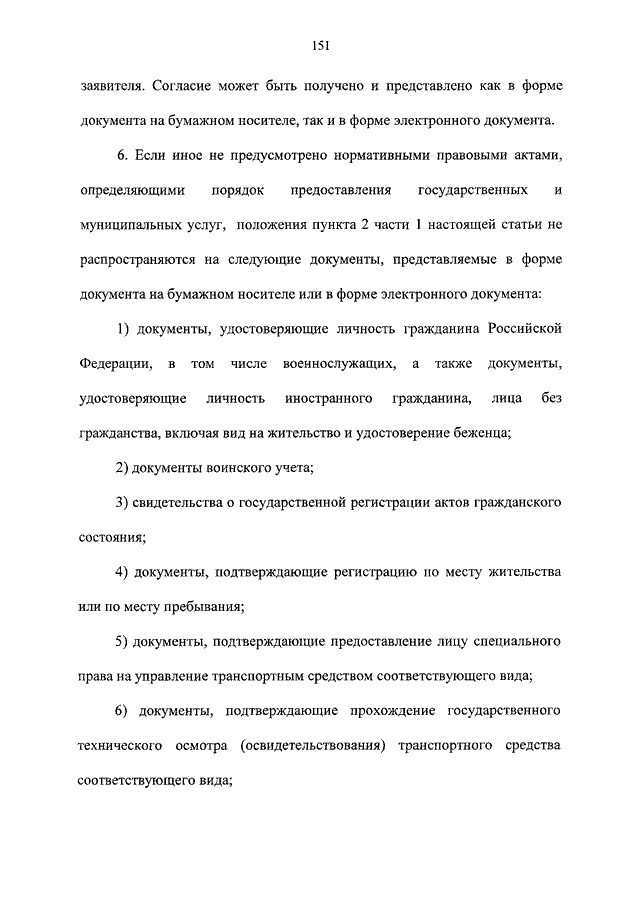 151

заявителя. Согласие может быть получено и представлено как в форме документа на бумажном носителе, так и в форме электронного документа.

6. Если иное не предусмотрено нормативными правовыми актами, определяющими порядок предоставления государственных и муниципальных услуг, положения пункта 2 части 1 настоящей статьи не распространяются на следующие документы, представляемые в форме документа на бумажном носителе или в форме электронного документа:

1) документы, удостоверяющие личность гражданина Российской Федерации, в том числе военнослужащих, а также документы, удостоверяющие личность иностранного гражданина, лица без гражданства, включая вид на жительство и удостоверение беженца;

2) документы воинского учета;

3) свидетельства о государственной регистрации актов гражданского состояния;

4) документы, подтверждающие регистрацию по месту жительства или по месту пребывания;

5) документы, подтверждающие предоставление лицу специального права на управление транспортным средством соответствующего вида;

6) документы, подтверждающие прохождение государственного технического осмотра (освидетельствования) транспортного средства соответствующего вида;